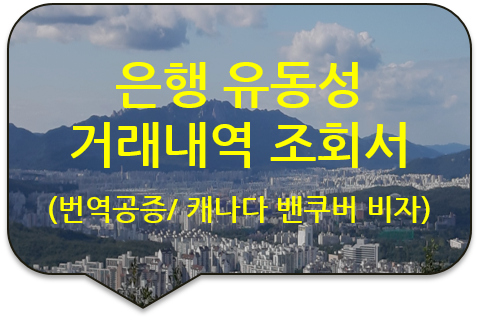 은행 유동성
거래내역 조회서
(번역공증/ 캐나다 밴쿠버 비자)